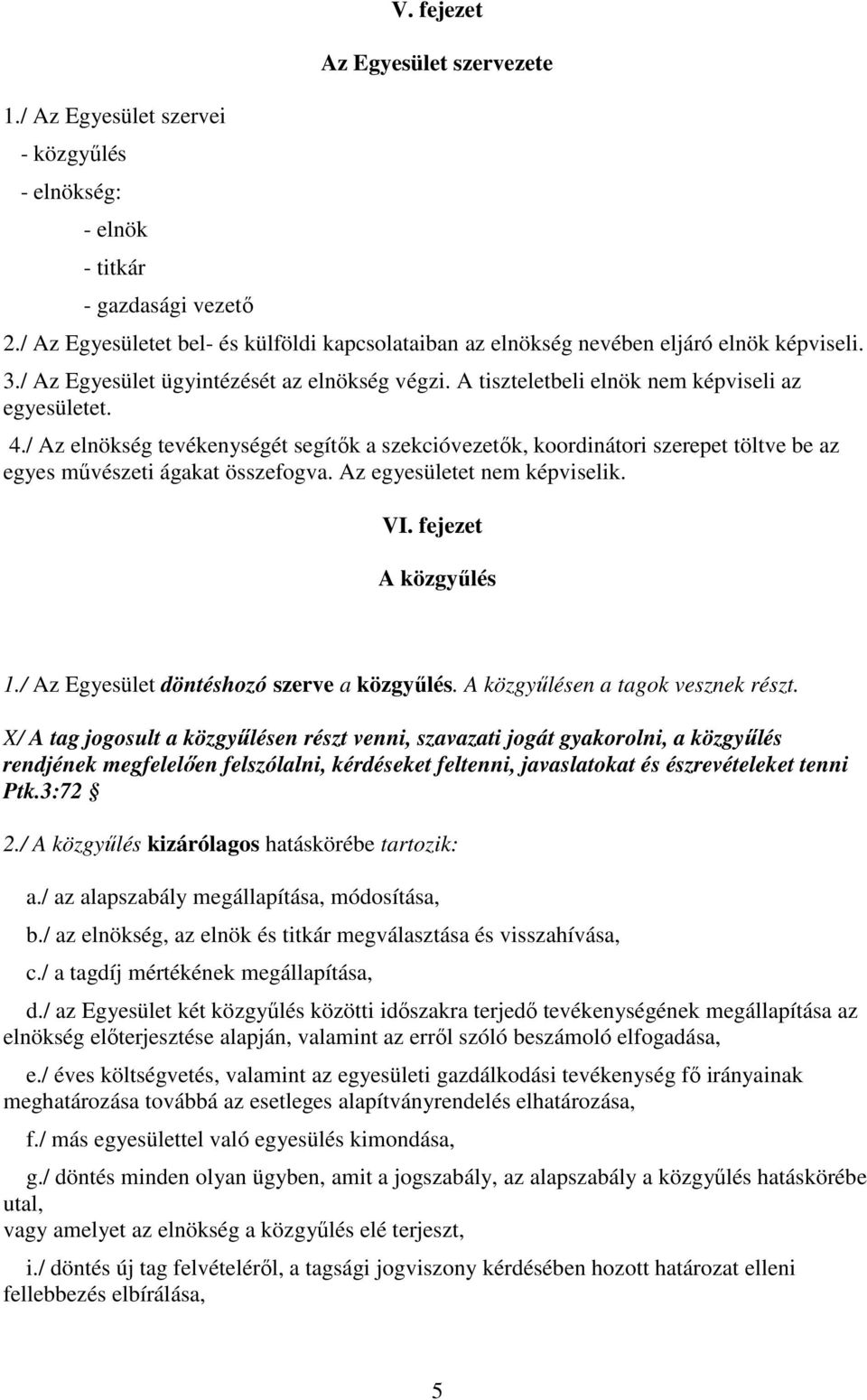 V. fejezet

Az Egyesület szervezete

1./ Az Egyesület szervei
- közgyűlés
- elnökség:
- elnök
- titkár
- gazdasági vezető

2./ Az Egyesületet bel- és külföldi kapcsolataiban az elnökség nevében eljáró elnök képviseli.

3./ Az Egyesület ügyintézését az elnökség végzi. A tiszteletbeli elnök nem képviseli az egyesületet.

4./ Az elnökség tevékenységét segítők a szekcióvezetők, koordinátori szerepet töltve be az egyes művészeti ágakat összefogva. Az egyesületet nem képviselik.

VI. fejezet

A közgyűlés

1./ Az Egyesület döntéshozó szerve a közgyűlés. A közgyűlésen a tagok vesznek részt.

X/ A tag jogosult a közgyűlésen részt venni, szavazati jogát gyakorolni, a közgyűlés rendjének megfelelően felszólalni, kérdéseket feltenni, javaslatokat és észrevételeket tenni Ptk.3:72 §

2./ A közgyűlés kizárólagos hatáskörébe tartozik:

a./ az alapszabály megállapítása, módosítása,

b./ az elnökség, az elnök és titkár megválasztása és visszahívása,

c./ a tagdíj mértékének megállapítása,

d./ az Egyesület két közgyűlés közötti időszakra terjedő tevékenységének megállapítása az elnökség előterjesztése alapján, valamint az erről szóló beszámoló elfogadása,

e./ éves költségvetés, valamint az egyesületi gazdálkodási tevékenység fő irányainak meghatározása továbbá az esetleges alapítványrendelés elhatározása,

f./ más egyesülettel való egyesülés kimondása,

g./ döntés minden olyan ügyben, amit a jogszabály, az alapszabály a közgyűlés hatáskörébe utal,
vagy amelyet az elnökség a közgyűlés elé terjeszt,

i./ döntés új tag felvételéről, a tagsági jogviszony kérdésében hozott határozat elleni fellebbezés elbírálása,

5